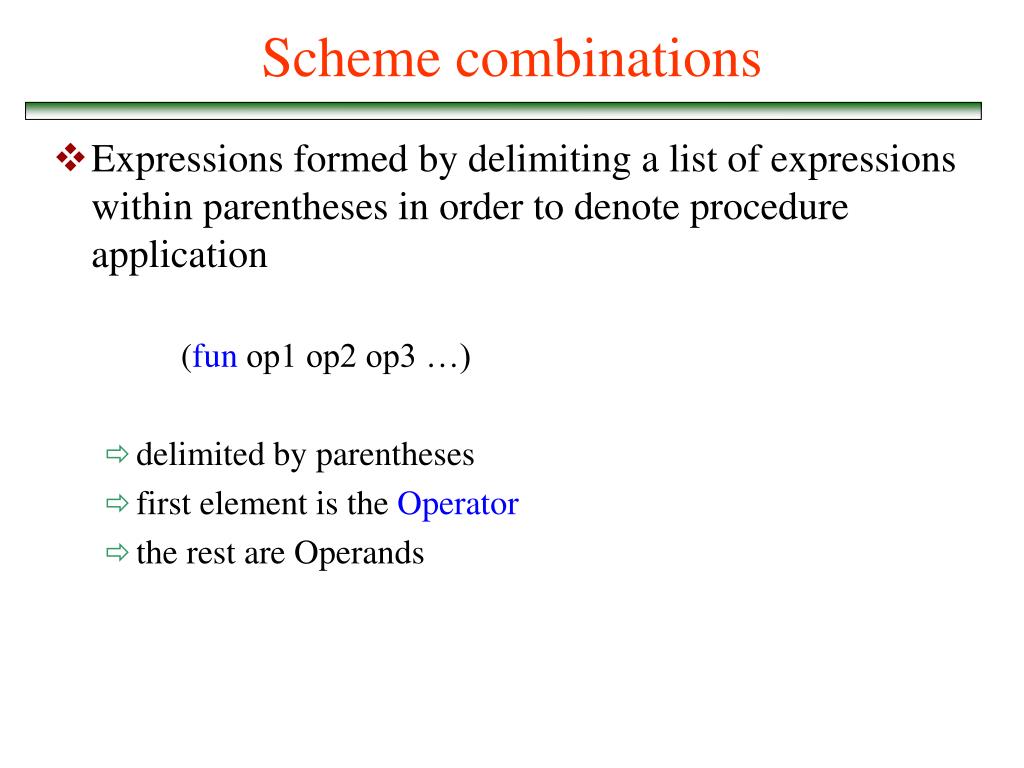 Scheme combinations

❖ Expressions formed by delimiting a list of expressions within parentheses in order to denote procedure application

(fun op1 op2 op3 …)

⇨ delimited by parentheses
⇨ first element is the Operator
⇨ the rest are Operands